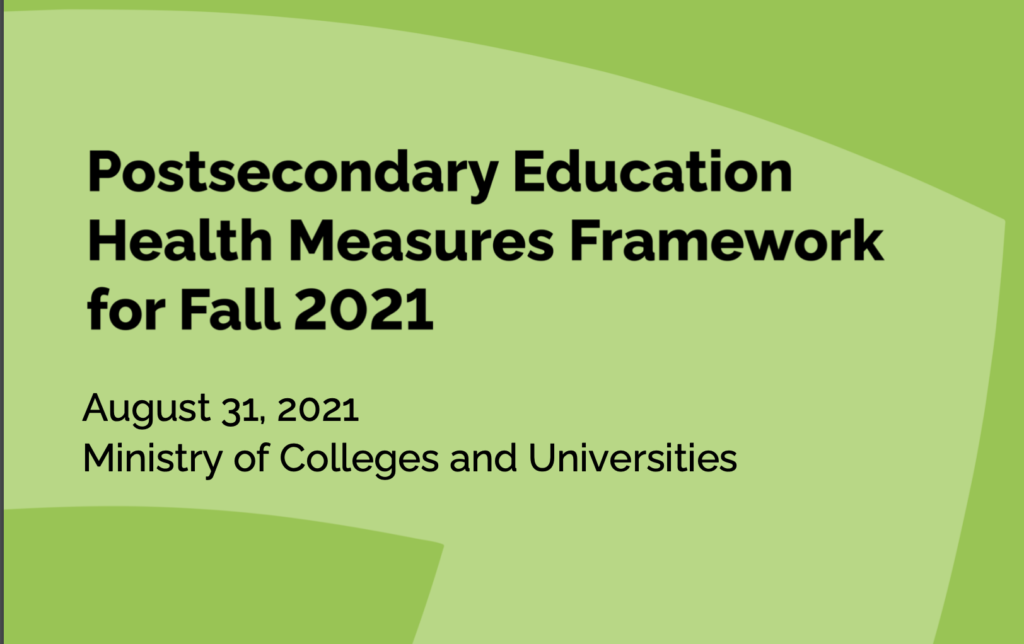 Postsecondary Education Health Measures Framework for Fall 2021

August 31, 2021
Ministry of Colleges and Universities